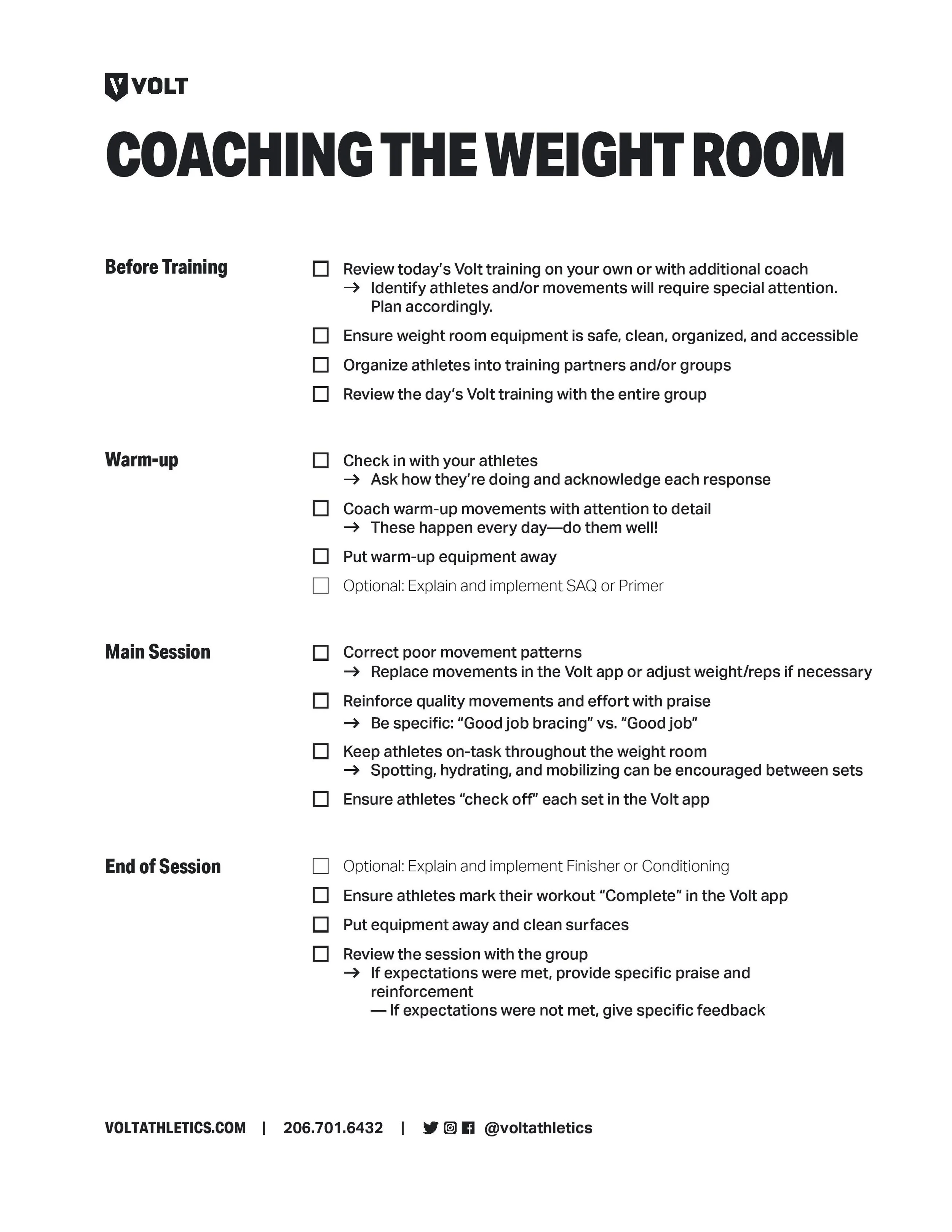 VOLT

COACHING THE WEIGHT ROOM

Before Training

☐ Review today's Volt training on your own or with additional coach
→ Identify athletes and/or movements will require special attention. Plan accordingly.

☐ Ensure weight room equipment is safe, clean, organized, and accessible

☐ Organize athletes into training partners and/or groups

☐ Review the day's Volt training with the entire group

Warm-up

☐ Check in with your athletes
→ Ask how they're doing and acknowledge each response

☐ Coach warm-up movements with attention to detail
→ These happen every day—do them well!

☐ Put warm-up equipment away

☐ Optional: Explain and implement SAQ or Primer

Main Session

☐ Correct poor movement patterns
→ Replace movements in the Volt app or adjust weight/reps if necessary

☐ Reinforce quality movements and effort with praise
→ Be specific: "Good job bracing" vs. "Good job"

☐ Keep athletes on-task throughout the weight room
→ Spotting, hydrating, and mobilizing can be encouraged between sets

☐ Ensure athletes "check off" each set in the Volt app

End of Session

☐ Optional: Explain and implement Finisher or Conditioning

☐ Ensure athletes mark their workout "Complete" in the Volt app

☐ Put equipment away and clean surfaces

☐ Review the session with the group
→ If expectations were met, provide specific praise and reinforcement
— If expectations were not met, give specific feedback

VOLTATHLETICS.COM | 206.701.6432 | @voltathletics